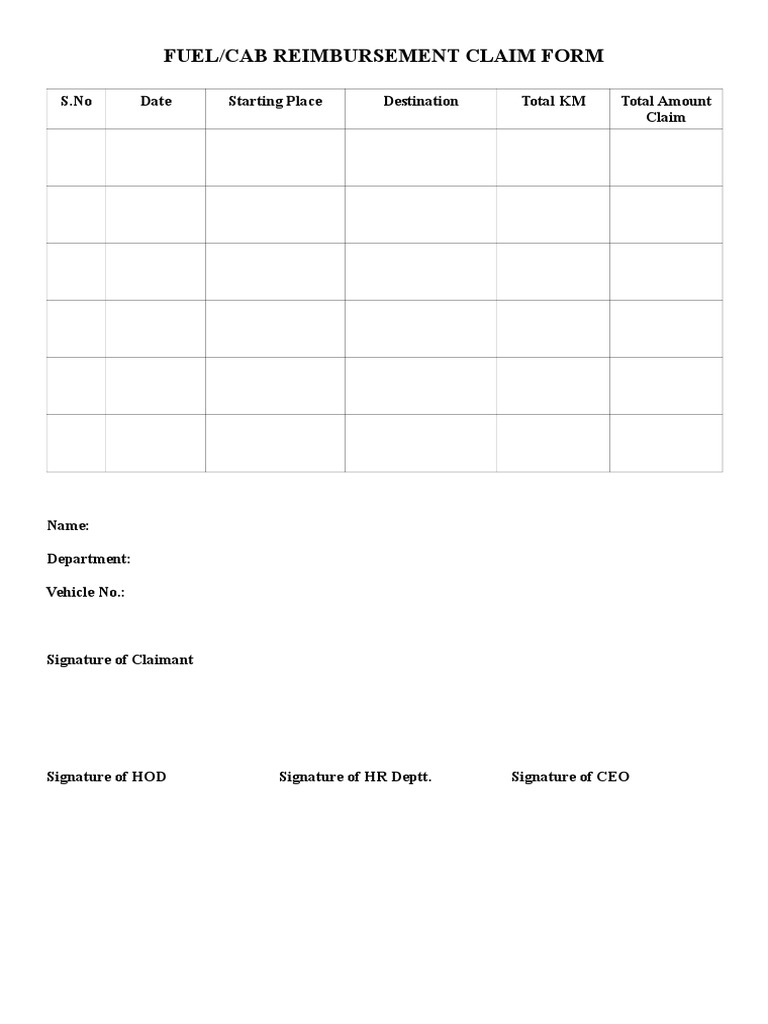 FUEL/CAB REIMBURSEMENT CLAIM FORM

| S.No | Date | Starting Place | Destination | Total KM | Total Amount Claim |
|---|---|---|---|---|---|
| | | | | | |
| | | | | | |
| | | | | | |
| | | | | | |
| | | | | | |
| | | | | | |

Name:

Department:

Vehicle No.:

Signature of Claimant

Signature of HOD

Signature of HR Deptt.

Signature of CEO